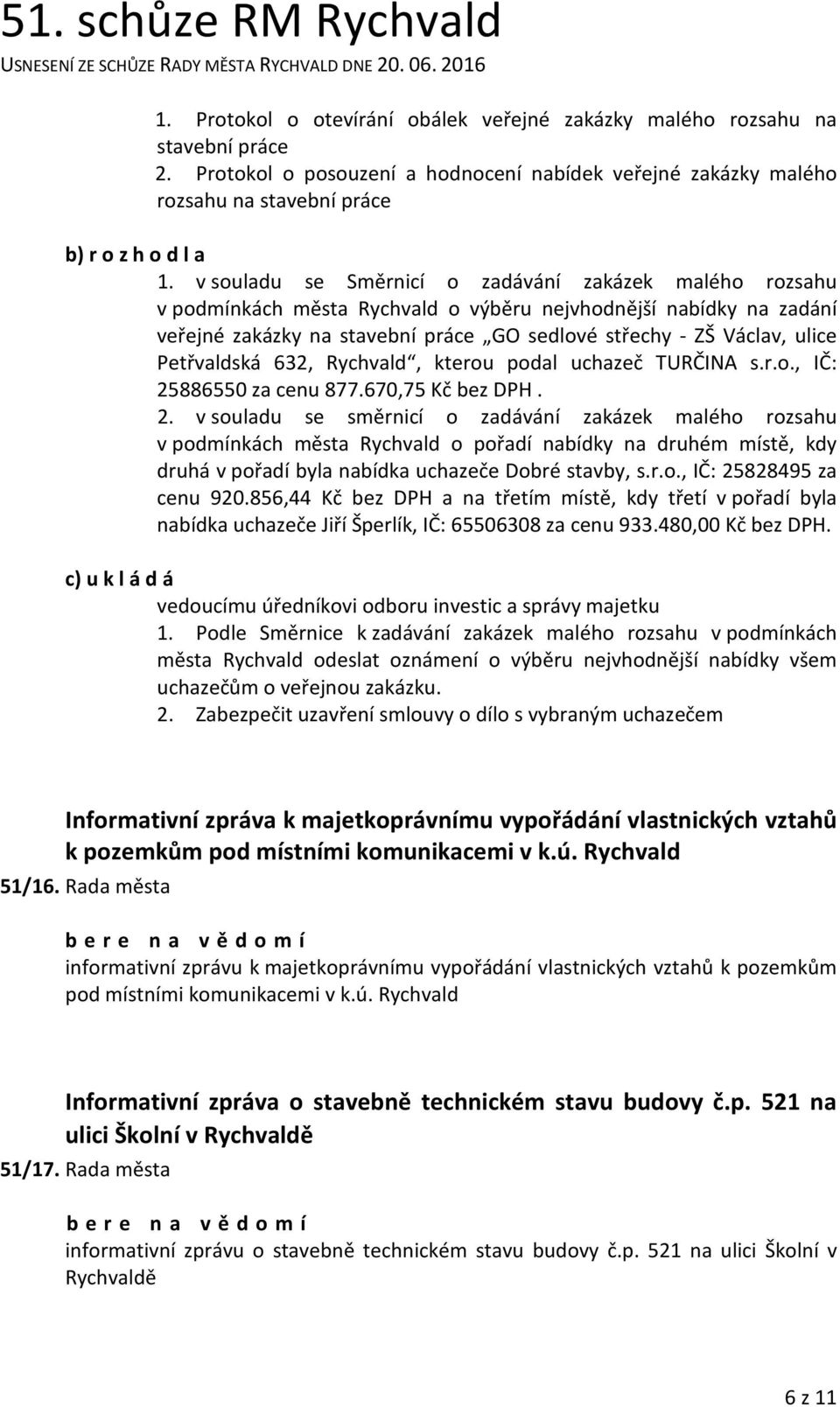 51. schůze RM Rychvald
USNESENÍ ZE SCHŮZE RADY MĚSTA RYCHVALD DNE 20. 06. 2016

1. Protokol o otevírání obálek veřejné zakázky malého rozsahu na stavební práce
2. Protokol o posouzení a hodnocení nabídek veřejné zakázky malého rozsahu na stavební práce

b) r o z h o d l a
1. v souladu se Směrnicí o zadávání zakázek malého rozsahu v podmínkách města Rychvald o výběru nejvhodnější nabídky na zadání veřejné zakázky na stavební práce „GO sedlové střechy - ZŠ Václav, ulice Petřvaldská 632, Rychvald“, kterou podal uchazeč TURČINA s.r.o., IČ: 25886550 za cenu 877.670,75 Kč bez DPH .
2. v souladu se směrnicí o zadávání zakázek malého rozsahu v podmínkách města Rychvald o pořadí nabídky na druhém místě, kdy druhá v pořadí byla nabídka uchazeče Dobré stavby, s.r.o., IČ: 25828495 za cenu 920.856,44 Kč bez DPH a na třetím místě, kdy třetí v pořadí byla nabídka uchazeče Jiří Šperlík, IČ: 65506308 za cenu 933.480,00 Kč bez DPH.

c) u k l á d á
vedoucímu úředníkovi odboru investic a správy majetku
1. Podle Směrnice k zadávání zakázek malého rozsahu v podmínkách města Rychvald odeslat oznámení o výběru nejvhodnější nabídky všem uchazečům o veřejnou zakázku.
2. Zabezpečit uzavření smlouvy o dílo s vybraným uchazečem

Informativní zpráva k majetkoprávnímu vypořádání vlastnických vztahů k pozemkům pod místními komunikacemi v k.ú. Rychvald
51/16. Rada města

b e r e n a v ě d o m í
informativní zprávu k majetkoprávnímu vypořádání vlastnických vztahů k pozemkům pod místními komunikacemi v k.ú. Rychvald

Informativní zpráva o stavebně technickém stavu budovy č.p. 521 na ulici Školní v Rychvaldě
51/17. Rada města

b e r e n a v ě d o m í
informativní zprávu o stavebně technickém stavu budovy č.p. 521 na ulici Školní v Rychvaldě

6 z 11